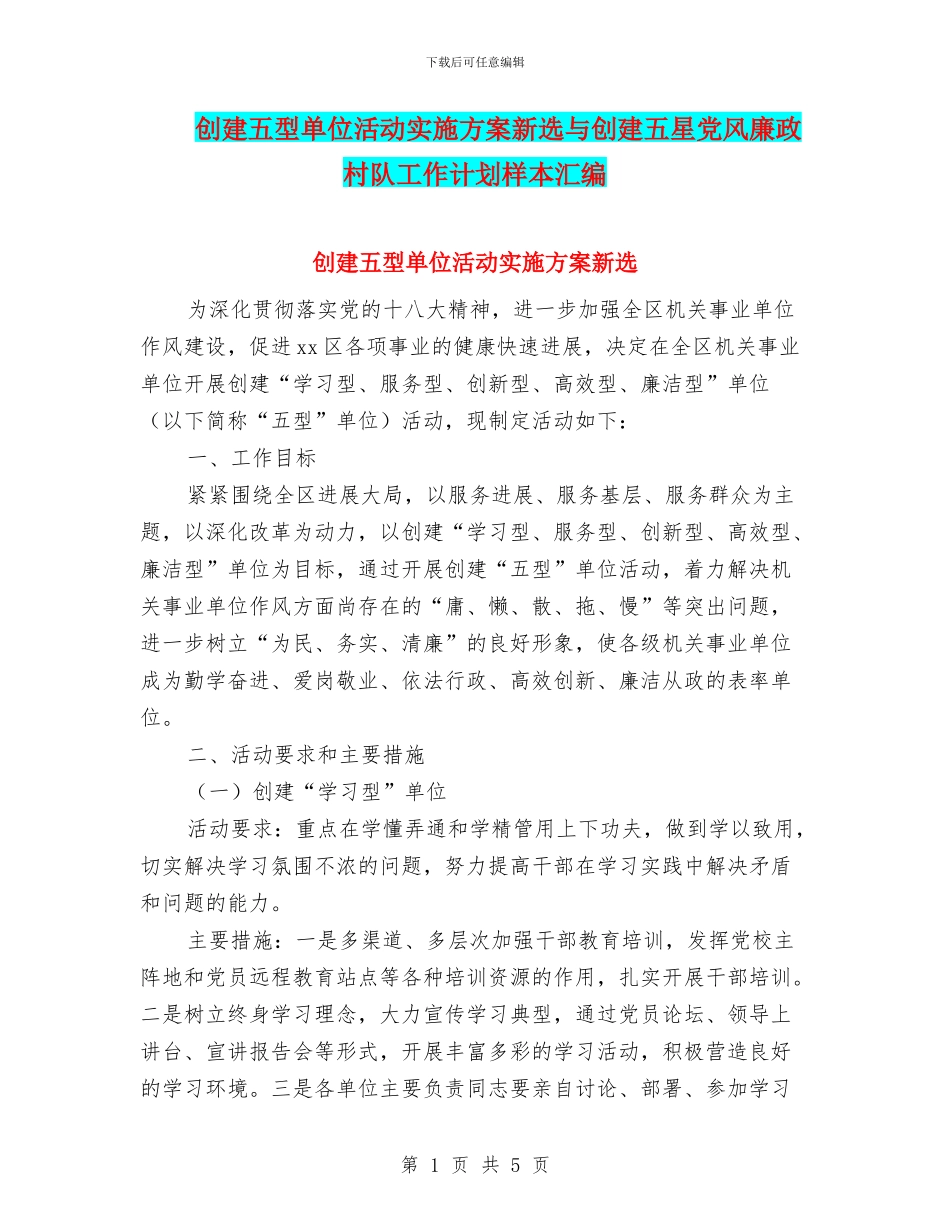 下载后可任意编辑

创建五型单位活动实施方案新选与创建五星党风廉政村队工作计划样本汇编

创建五型单位活动实施方案新选

为深化贯彻落实党的十八大精神，进一步加强全区机关事业单位作风建设，促进xx区各项事业的健康快速进展，决定在全区机关事业单位开展创建“学习型、服务型、创新型、高效型、廉洁型”单位（以下简称“五型”单位）活动，现制定活动如下：

一、工作目标

紧紧围绕全区进展大局，以服务进展、服务基层、服务群众为主题，以深化改革为动力，以创建“学习型、服务型、创新型、高效型、廉洁型”单位为目标，通过开展创建“五型”单位活动，着力解决机关事业单位作风方面尚存在的“庸、懒、散、拖、慢”等突出问题，进一步树立“为民、务实、清廉”的良好形象，使各级机关事业单位成为勤学奋进、爱岗敬业、依法行政、高效创新、廉洁从政的表率单位。

二、活动要求和主要措施

（一）创建“学习型”单位

活动要求：重点在学懂弄通和学精管用上下功夫，做到学以致用，切实解决学习氛围不浓的问题，努力提高干部在学习实践中解决矛盾和问题的能力。

主要措施：一是多渠道、多层次加强干部教育培训，发挥党校主阵地和党员远程教育站点等各种培训资源的作用，扎实开展干部培训。二是树立终身学习理念，大力宣传学习典型，通过党员论坛、领导上讲台、宣讲报告会等形式，开展丰富多彩的学习活动，积极营造良好的学习环境。三是各单位主要负责同志要亲自讨论、部署、参加学习

第 1 页 共 5 页